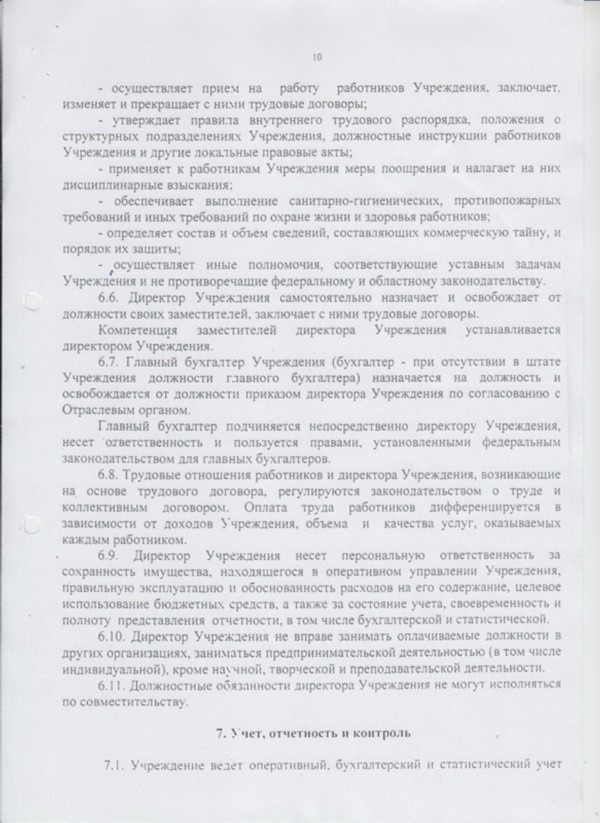 10

- осуществляет прием на работу работников Учреждения, заключает, изменяет и прекращает с ними трудовые договоры;

- утверждает правила внутреннего трудового распорядка, положения о структурных подразделениях Учреждения, должностные инструкции работников Учреждения и другие локальные правовые акты;

- применяет к работникам Учреждения меры поощрения и налагает на них дисциплинарные взыскания;

- обеспечивает выполнение санитарно-гигиенических, противопожарных требований и иных требований по охране жизни и здоровья работников;

- определяет состав и объем сведений, составляющих коммерческую тайну, и порядок их защиты;

- осуществляет иные полномочия, соответствующие уставным задачам Учреждения и не противоречащие федеральному и областному законодательству.

6.6. Директор Учреждения самостоятельно назначает и освобождает от должности своих заместителей, заключает с ними трудовые договоры.

Компетенция заместителей директора Учреждения устанавливается директором Учреждения.

6.7. Главный бухгалтер Учреждения (бухгалтер - при отсутствии в штате Учреждения должности главного бухгалтера) назначается на должность и освобождается от должности приказом директора Учреждения по согласованию с Отраслевым органом.

Главный бухгалтер подчиняется непосредственно директору Учреждения, несет ответственность и пользуется правами, установленными федеральным законодательством для главных бухгалтеров.

6.8. Трудовые отношения работников и директора Учреждения, возникающие на основе трудового договора, регулируются законодательством о труде и коллективным договором. Оплата труда работников дифференцируется в зависимости от доходов Учреждения, объема и качества услуг, оказываемых каждым работником.

6.9. Директор Учреждения несет персональную ответственность за сохранность имущества, находящегося в оперативном управлении Учреждения, правильную эксплуатацию и обоснованность расходов на его содержание, целевое использование бюджетных средств, а также за состояние учета, своевременность и полноту представления отчетности, в том числе бухгалтерской и статистической.

6.10. Директор Учреждения не вправе занимать оплачиваемые должности в других организациях, заниматься предпринимательской деятельностью (в том числе индивидуальной), кроме научной, творческой и преподавательской деятельности.

6.11. Должностные обязанности директора Учреждения не могут исполняться по совместительству.

7. Учет, отчетность и контроль

7.1. Учреждение ведет оперативный, бухгалтерский и статистический учет